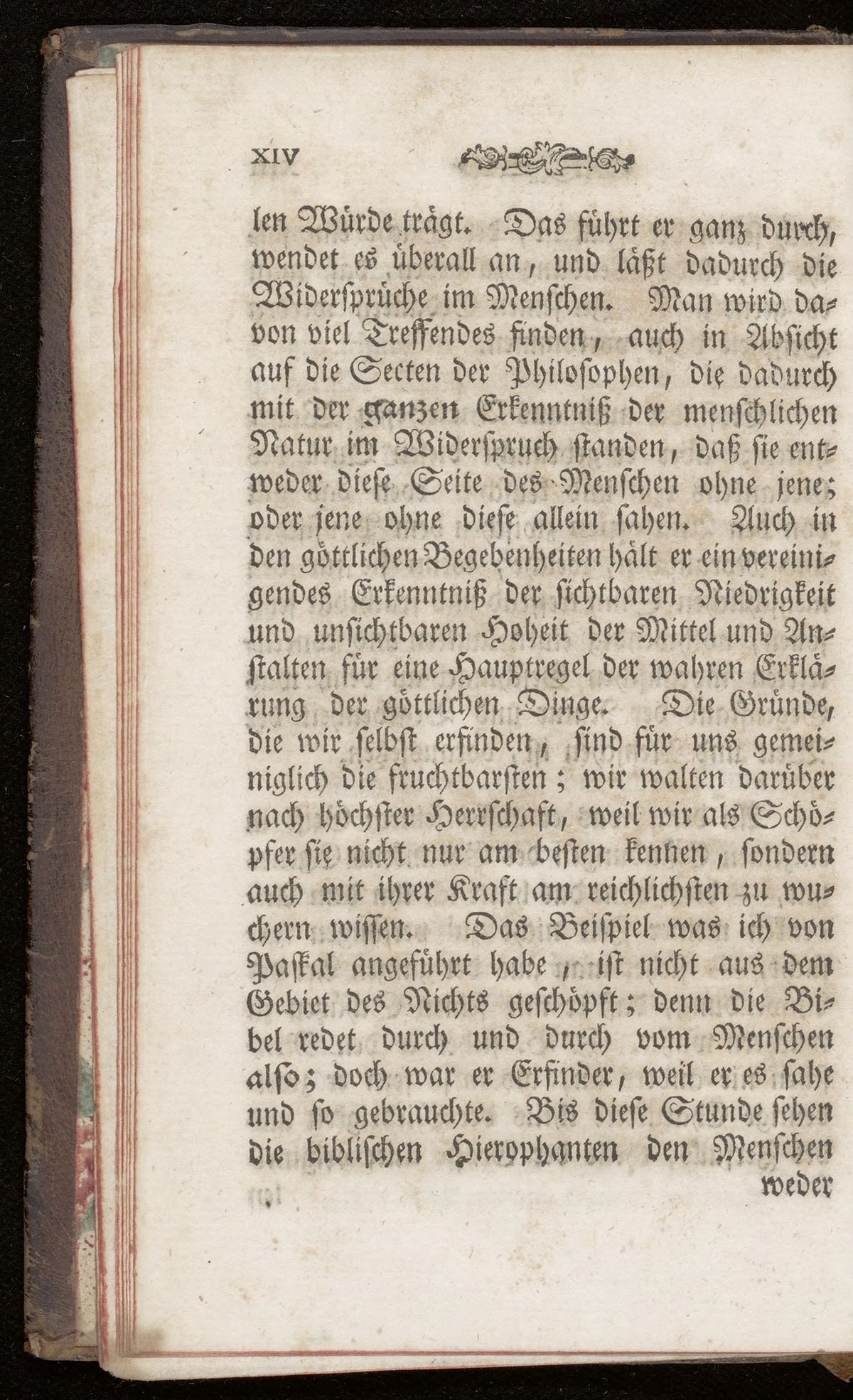 XIV

len Würde trägt. Das führt er ganz durch, wendet es überall an, und läßt dadurch die Widersprüche im Menschen. Man wird davon viel Treffendes finden, auch in Absicht auf die Secten der Philosophen, die dadurch mit der ganzen Erkenntniß der menschlichen Natur im Widerspruch standen, daß sie entweder diese Seite des Menschen ohne jene; oder jene ohne diese allein sahen. Auch in den göttlichen Begebenheiten hält er ein vereinigendes Erkenntniß der sichtbaren Niedrigkeit und unsichtbaren Hoheit der Mittel und Anstalten für eine Hauptregel der wahren Erklärung der göttlichen Dinge. Die Gründe, die wir selbst erfinden, sind für uns gemeiniglich die fruchtbarsten; wir walten darüber nach höchster Herrschaft, weil wir als Schöpfer sie nicht nur am besten kennen, sondern auch mit ihrer Kraft am reichlichsten zu wuchern wissen. Das Beispiel was ich von Paskal angeführt habe, ist nicht aus dem Gebiet des Nichts geschöpft; denn die Bibel redet durch und durch vom Menschen also; doch war er Erfinder, weil er es sahe und so gebrauchte. Bis diese Stunde sehen die biblischen Hierophanten den Menschen

weder